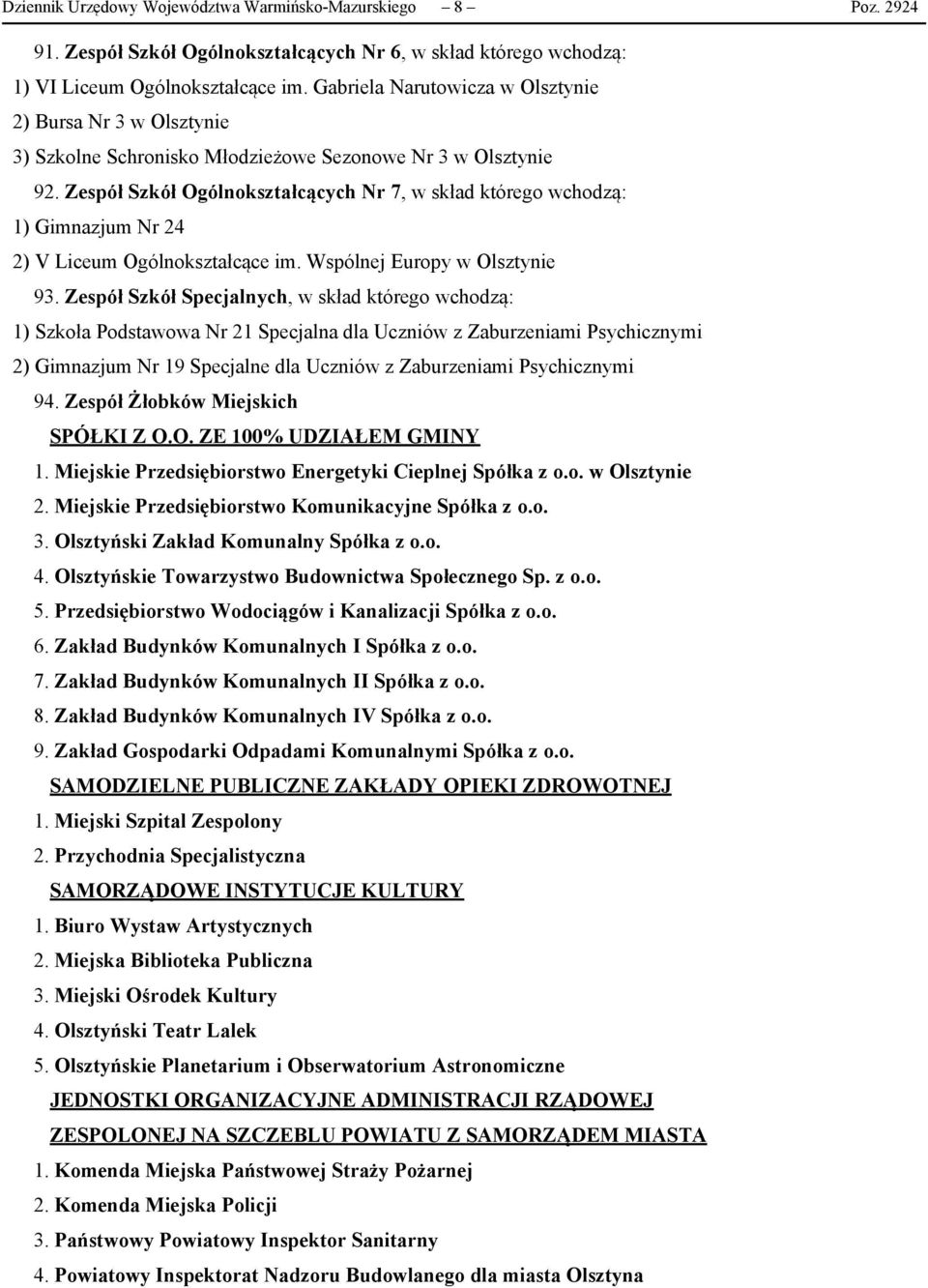 Dziennik Urzędowy Województwa Warmińsko-Mazurskiego – 8 – Poz. 2924

91. Zespół Szkół Ogólnokształcących Nr 6, w skład którego wchodzą:

1) VI Liceum Ogólnokształcące im. Gabriela Narutowicza w Olsztynie

2) Bursa Nr 3 w Olsztynie

3) Szkolne Schronisko Młodzieżowe Sezonowe Nr 3 w Olsztynie

92. Zespół Szkół Ogólnokształcących Nr 7, w skład którego wchodzą:

1) Gimnazjum Nr 24

2) V Liceum Ogólnokształcące im. Wspólnej Europy w Olsztynie

93. Zespół Szkół Specjalnych, w skład którego wchodzą:

1) Szkoła Podstawowa Nr 21 Specjalna dla Uczniów z Zaburzeniami Psychicznymi

2) Gimnazjum Nr 19 Specjalne dla Uczniów z Zaburzeniami Psychicznymi

94. Zespół Żłobków Miejskich

SPÓŁKI Z O.O. ZE 100% UDZIAŁEM GMINY

1. Miejskie Przedsiębiorstwo Energetyki Cieplnej Spółka z o.o. w Olsztynie

2. Miejskie Przedsiębiorstwo Komunikacyjne Spółka z o.o.

3. Olsztyński Zakład Komunalny Spółka z o.o.

4. Olsztyńskie Towarzystwo Budownictwa Społecznego Sp. z o.o.

5. Przedsiębiorstwo Wodociągów i Kanalizacji Spółka z o.o.

6. Zakład Budynków Komunalnych I Spółka z o.o.

7. Zakład Budynków Komunalnych II Spółka z o.o.

8. Zakład Budynków Komunalnych IV Spółka z o.o.

9. Zakład Gospodarki Odpadami Komunalnymi Spółka z o.o.

SAMODZIELNE PUBLICZNE ZAKŁADY OPIEKI ZDROWOTNEJ

1. Miejski Szpital Zespolony

2. Przychodnia Specjalistyczna

SAMORZĄDOWE INSTYTUCJE KULTURY

1. Biuro Wystaw Artystycznych

2. Miejska Biblioteka Publiczna

3. Miejski Ośrodek Kultury

4. Olsztyński Teatr Lalek

5. Olsztyńskie Planetarium i Obserwatorium Astronomiczne

JEDNOSTKI ORGANIZACYJNE ADMINISTRACJI RZĄDOWEJ ZESPOLONEJ NA SZCZEBLU POWIATU Z SAMORZĄDEM MIASTA

1. Komenda Miejska Państwowej Straży Pożarnej

2. Komenda Miejska Policji

3. Państwowy Powiatowy Inspektor Sanitarny

4. Powiatowy Inspektorat Nadzoru Budowlanego dla miasta Olsztyna